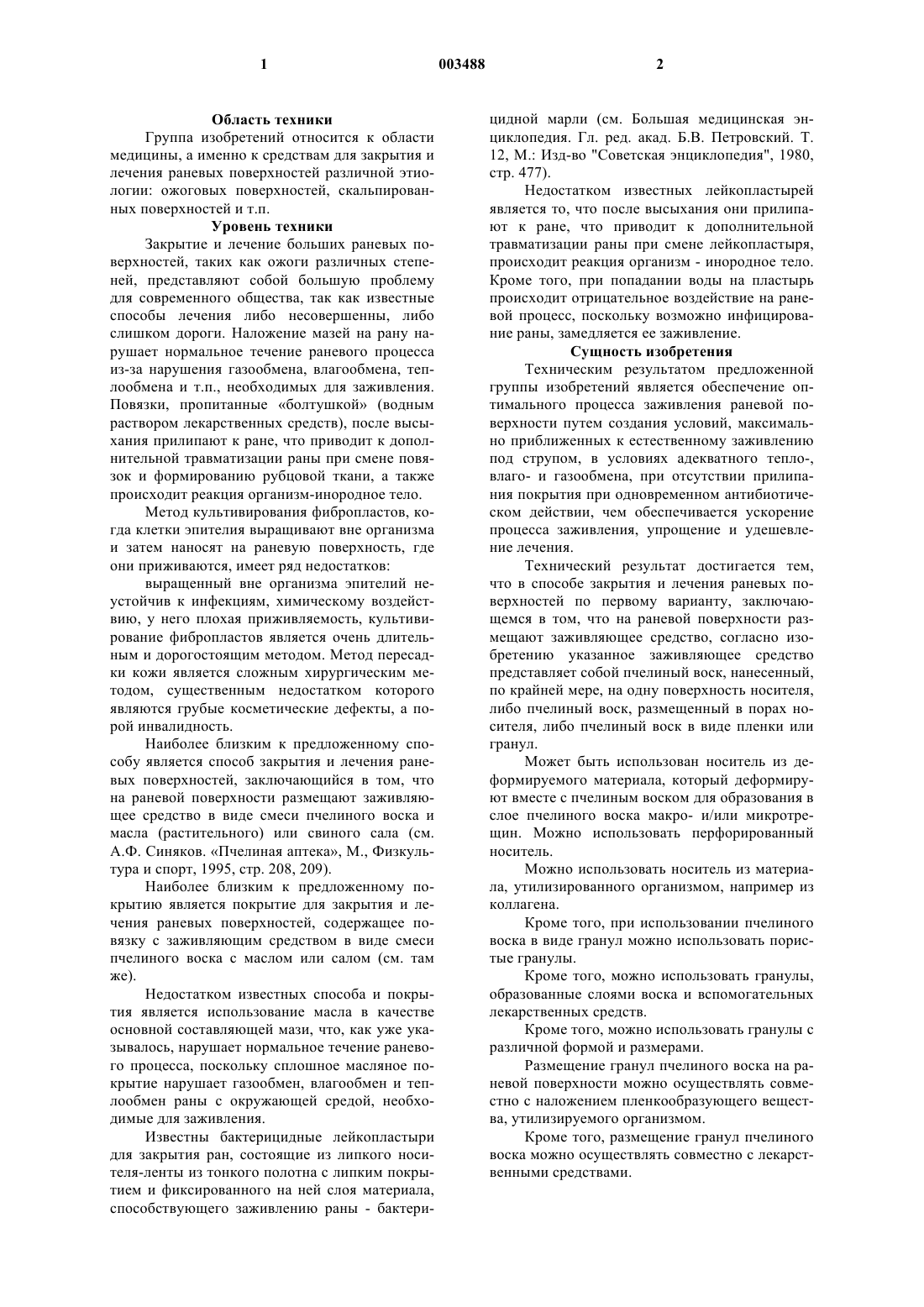 1 003488 2

Область техники

Группа изобретений относится к области медицины, а именно к средствам для закрытия и лечения раневых поверхностей различной этиологии: ожоговых поверхностей, скальпированных поверхностей и т.п.

Уровень техники

Закрытие и лечение больших раневых поверхностей, таких как ожоги различных степеней, представляют собой большую проблему для современного общества, так как известные способы лечения либо несовершенны, либо слишком дороги. Наложение мазей на рану нарушает нормальное течение раневого процесса из-за нарушения газообмена, влагообмена, теплообмена и т.п., необходимых для заживления. Повязки, пропитанные «болтушкой» (водным раствором лекарственных средств), после высыхания прилипают к ране, что приводит к дополнительной травматизации раны при смене повязок и формированию рубцовой ткани, а также происходит реакция организм-инородное тело.

Метод культивирования фибропластов, когда клетки эпителия выращивают вне организма и затем наносят на раневую поверхность, где они приживаются, имеет ряд недостатков:

выращенный вне организма эпителий неустойчив к инфекциям, химическому воздействию, у него плохая приживляемость, культивирование фибропластов является очень длительным и дорогостоящим методом. Метод пересадки кожи является сложным хирургическим методом, существенным недостатком которого являются грубые косметические дефекты, а порой инвалидность.

Наиболее близким к предложенному способу является способ закрытия и лечения раневых поверхностей, заключающийся в том, что на раневой поверхности размещают заживляющее средство в виде смеси пчелиного воска и масла (растительного) или свиного сала (см. А.Ф. Синяков. «Пчелиная аптека», М., Физкультура и спорт, 1995, стр. 208, 209).

Наиболее близким к предложенному покрытию является покрытие для закрытия и лечения раневых поверхностей, содержащее повязку с заживляющим средством в виде смеси пчелиного воска с маслом или салом (см. там же).

Недостатком известных способа и покрытия является использование масла в качестве основной составляющей мази, что, как уже указывалось, нарушает нормальное течение раневого процесса, поскольку сплошное масляное покрытие нарушает газообмен, влагообмен и теплообмен раны с окружающей средой, необходимые для заживления.

Известны бактерицидные лейкопластыри для закрытия ран, состоящие из липкого носителя-ленты из тонкого полотна с липким покрытием и фиксированного на ней слоя материала, способствующего заживлению раны - бактерицидной марли (см. Большая медицинская энциклопедия. Гл. ред. акад. Б.В. Петровский. Т. 12, М.: Изд-во "Советская энциклопедия", 1980, стр. 477).

Недостатком известных лейкопластырей является то, что после высыхания они прилипают к ране, что приводит к дополнительной травматизации раны при смене лейкопластыря, происходит реакция организм - инородное тело. Кроме того, при попадании воды на пластырь происходит отрицательное воздействие на раневой процесс, поскольку возможно инфицирование раны, замедляется ее заживление.

Сущность изобретения

Техническим результатом предложенной группы изобретений является обеспечение оптимального процесса заживления раневой поверхности путем создания условий, максимально приближенных к естественному заживлению под струпом, в условиях адекватного тепло-, влаго- и газообмена, при отсутствии прилипания покрытия при одновременном антибиотическом действии, чем обеспечивается ускорение процесса заживления, упрощение и удешевление лечения.

Технический результат достигается тем, что в способе закрытия и лечения раневых поверхностей по первому варианту, заключающемся в том, что на раневой поверхности размещают заживляющее средство, согласно изобретению указанное заживляющее средство представляет собой пчелиный воск, нанесенный, по крайней мере, на одну поверхность носителя, либо пчелиный воск, размещенный в порах носителя, либо пчелиный воск в виде пленки или гранул.

Может быть использован носитель из деформируемого материала, который деформируют вместе с пчелиным воском для образования в слое пчелиного воска макро- и/или микротрещин. Можно использовать перфорированный носитель.

Можно использовать носитель из материала, утилизированного организмом, например из коллагена.

Кроме того, при использовании пчелиного воска в виде гранул можно использовать пористые гранулы.

Кроме того, можно использовать гранулы, образованные слоями воска и вспомогательных лекарственных средств.

Кроме того, можно использовать гранулы с различной формой и размерами.

Размещение гранул пчелиного воска на раневой поверхности можно осуществлять совместно с наложением пленкообразующего вещества, утилизируемого организмом.

Кроме того, размещение гранул пчелиного воска можно осуществлять совместно с лекарственными средствами.